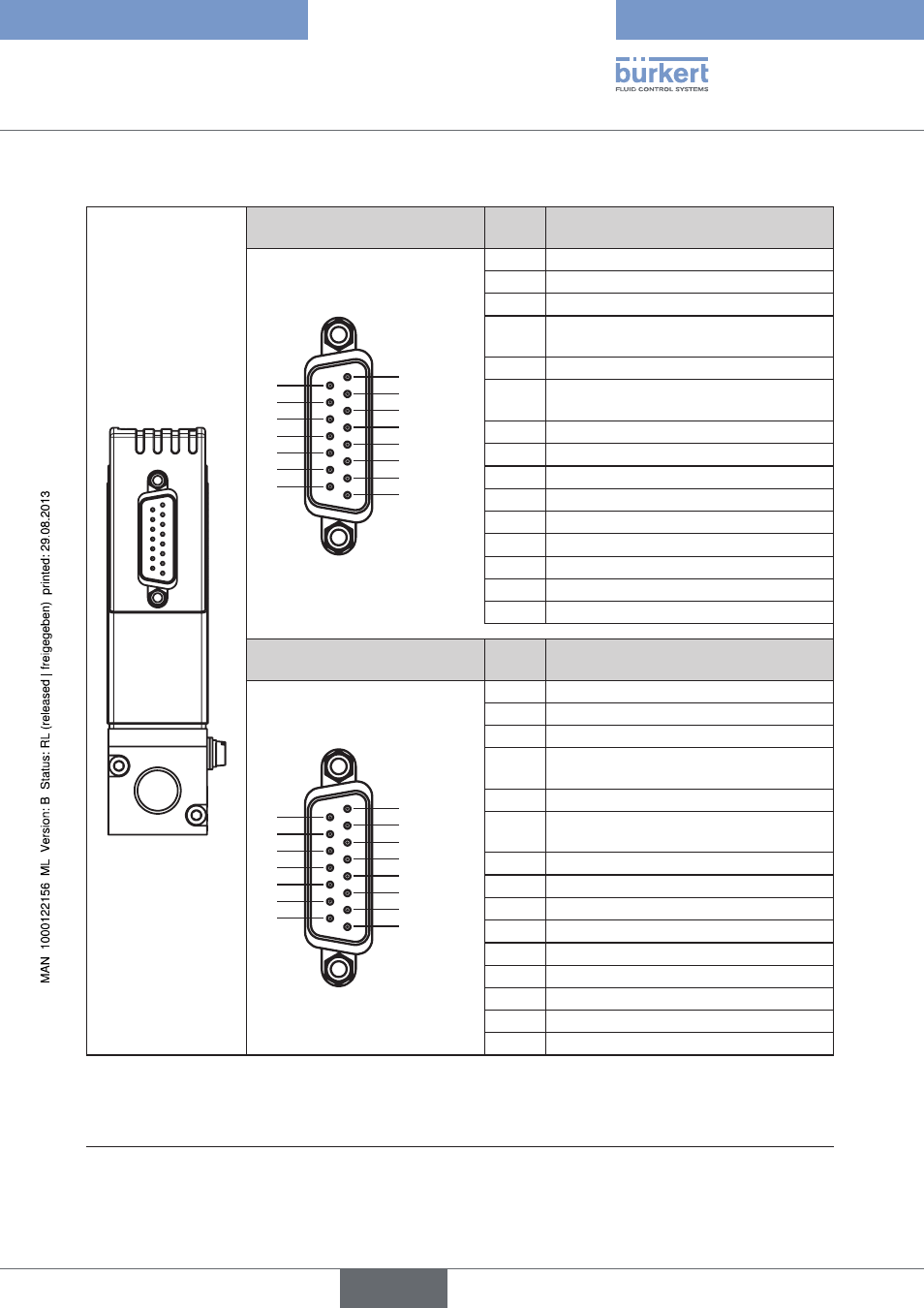 bürkert
FLUID CONTROL SYSTEMS

MAN 1000122156 ML Version: B Status: RL (released | freigegeben) printed: 29.08.2013